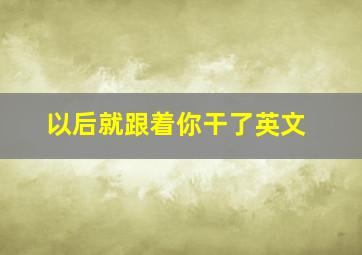 以后就跟着你干了英文